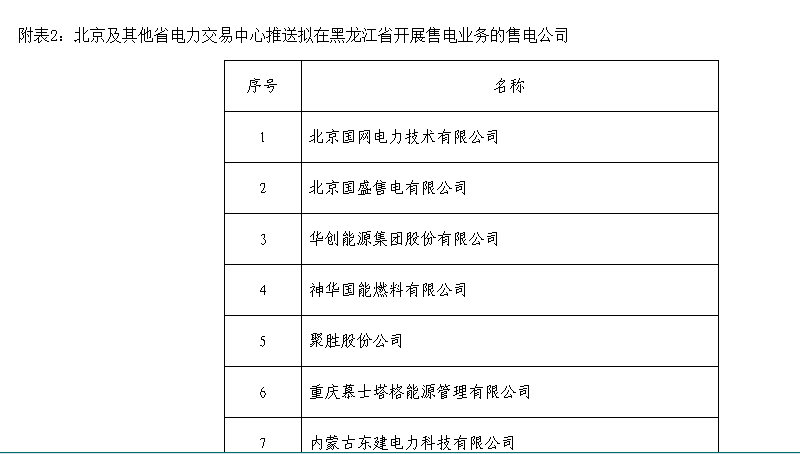 附表2：北京及其他省电力交易中心推送拟在黑龙江省开展售电业务的售电公司

| 序号 | 名称 |
|---|---|
| 1 | 北京国网电力技术有限公司 |
| 2 | 北京国盛售电有限公司 |
| 3 | 华创能源集团股份有限公司 |
| 4 | 神华国能燃料有限公司 |
| 5 | 聚胜股份公司 |
| 6 | 重庆慕士塔格能源管理有限公司 |
| 7 | 内蒙古东建电力科技有限公司 |